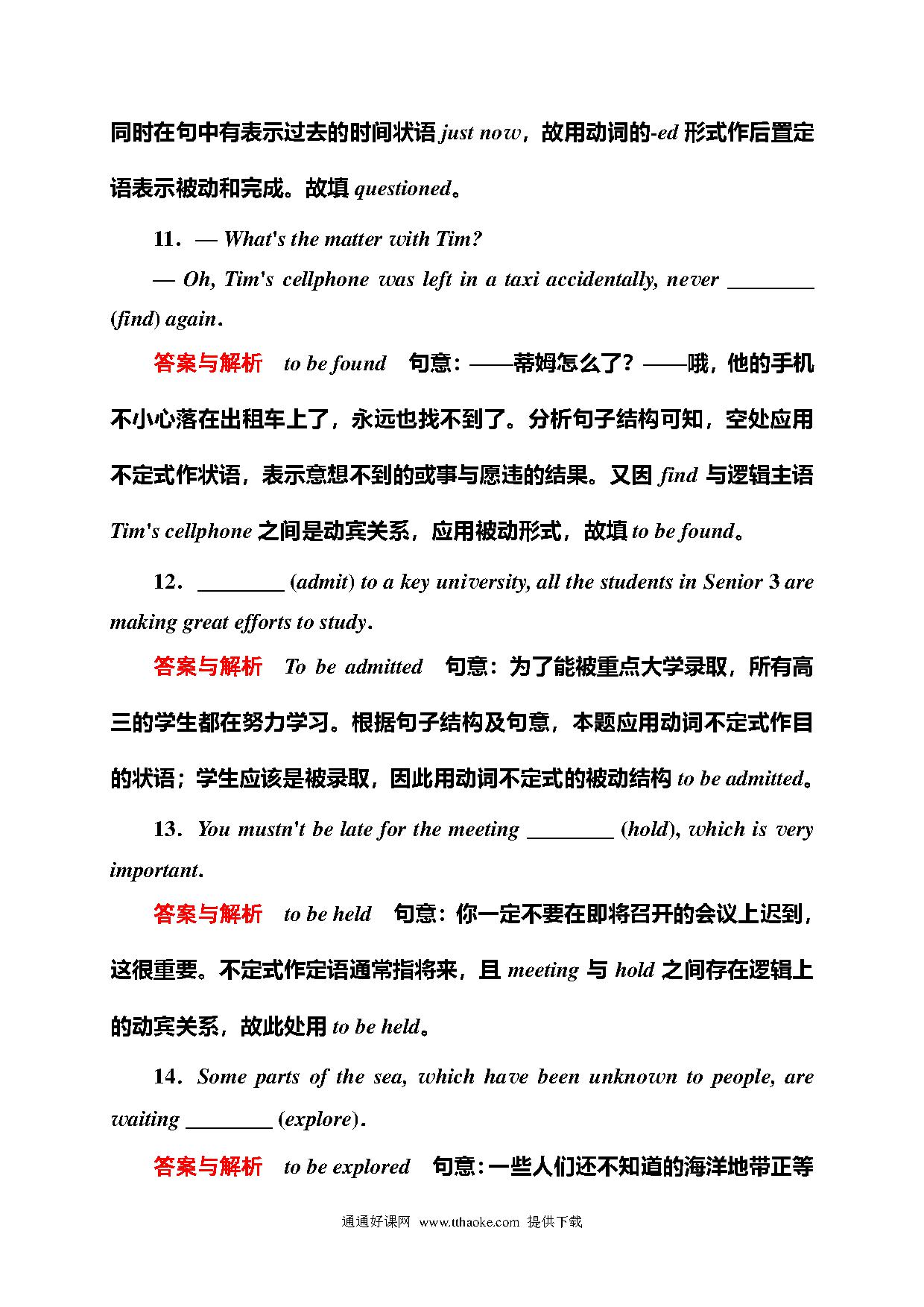 同时在句中有表示过去的时间状语 just now，故用动词的-ed 形式作后置定语表示被动和完成。故填 questioned。

11．— What's the matter with Tim?

— Oh, Tim's cellphone was left in a taxi accidentally, never ________ (find) again.

答案与解析　to be found　句意：——蒂姆怎么了？——哦，他的手机不小心落在出租车上了，永远也找不到了。分析句子结构可知，空处应用不定式作状语，表示意想不到的或事与愿违的结果。又因 find 与逻辑主语 Tim's cellphone 之间是动宾关系，应用被动形式，故填 to be found。

12．________ (admit) to a key university, all the students in Senior 3 are making great efforts to study.

答案与解析　To be admitted　句意：为了能被重点大学录取，所有高三的学生都在努力学习。根据句子结构及句意，本题应用动词不定式作目的状语；学生应该是被录取，因此用动词不定式的被动结构 to be admitted。

13．You mustn't be late for the meeting ________ (hold), which is very important.

答案与解析　to be held　句意：你一定不要在即将召开的会议上迟到，这很重要。不定式作定语通常指将来，且 meeting 与 hold 之间存在逻辑上的动宾关系，故此处用 to be held。

14．Some parts of the sea, which have been unknown to people, are waiting ________ (explore).

答案与解析　to be explored　句意：一些人们还不知道的海洋地带正等

通通好课网　www.tthaoke.com　提供下载